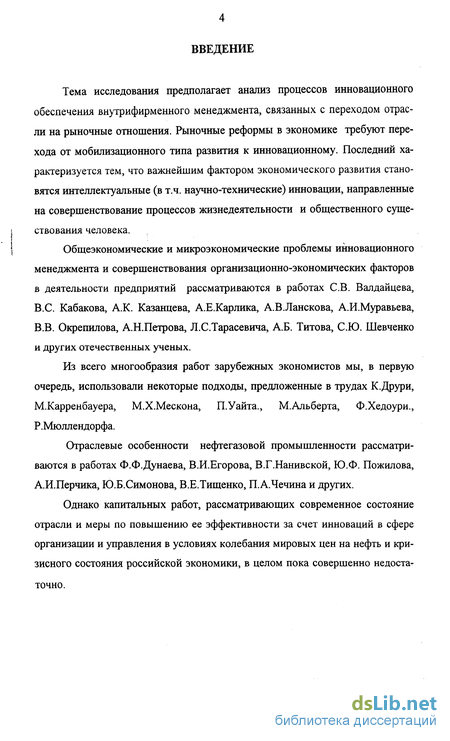 4

ВВЕДЕНИЕ

Тема исследования предполагает анализ процессов инновационного обеспечения внутрифирменного менеджмента, связанных с переходом отрасли на рыночные отношения. Рыночные реформы в экономике требуют перехода от мобилизационного типа развития к инновационному. Последний характеризуется тем, что важнейшим фактором экономического развития становятся интеллектуальные (в т.ч. научно-технические) инновации, направленные на совершенствование процессов жизнедеятельности и общественного существования человека.

Общеэкономические и микроэкономические проблемы инновационного менеджмента и совершенствования организационно-экономических факторов в деятельности предприятий рассматриваются в работах С.В. Валдайцева, В.С. Кабакова, А.К. Казанцева, А.Е.Карлика, А.В.Ланскова, А.И.Муравьева, В.В. Окрепилова, А.Н.Петрова, Л.С.Тарасевича, А.Б. Титова, С.Ю. Шевченко и других отечественных ученых.

Из всего многообразия работ зарубежных экономистов мы, в первую очередь, использовали некоторые подходы, предложенные в трудах К.Друри, М.Карренбауера, М.Х.Мескона, П.Уайта., М.Альберта, Ф.Хедоури., Р.Мюллендорфа.

Отраслевые особенности нефтегазовой промышленности рассматриваются в работах Ф.Ф.Дунаева, В.И.Егорова, В.Г.Нанивской, Ю.Ф. Пожилова, А.И.Перчика, Ю.Б.Симонова, В.Е.Тищенко, П.А.Чечина и других.

Однако капитальных работ, рассматривающих современное состояние отрасли и меры по повышению ее эффективности за счет инноваций в сфере организации и управления в условиях колебания мировых цен на нефть и кризисного состояния российской экономики, в целом пока совершенно недостаточно.

dsLib.net
библиотека диссертаций